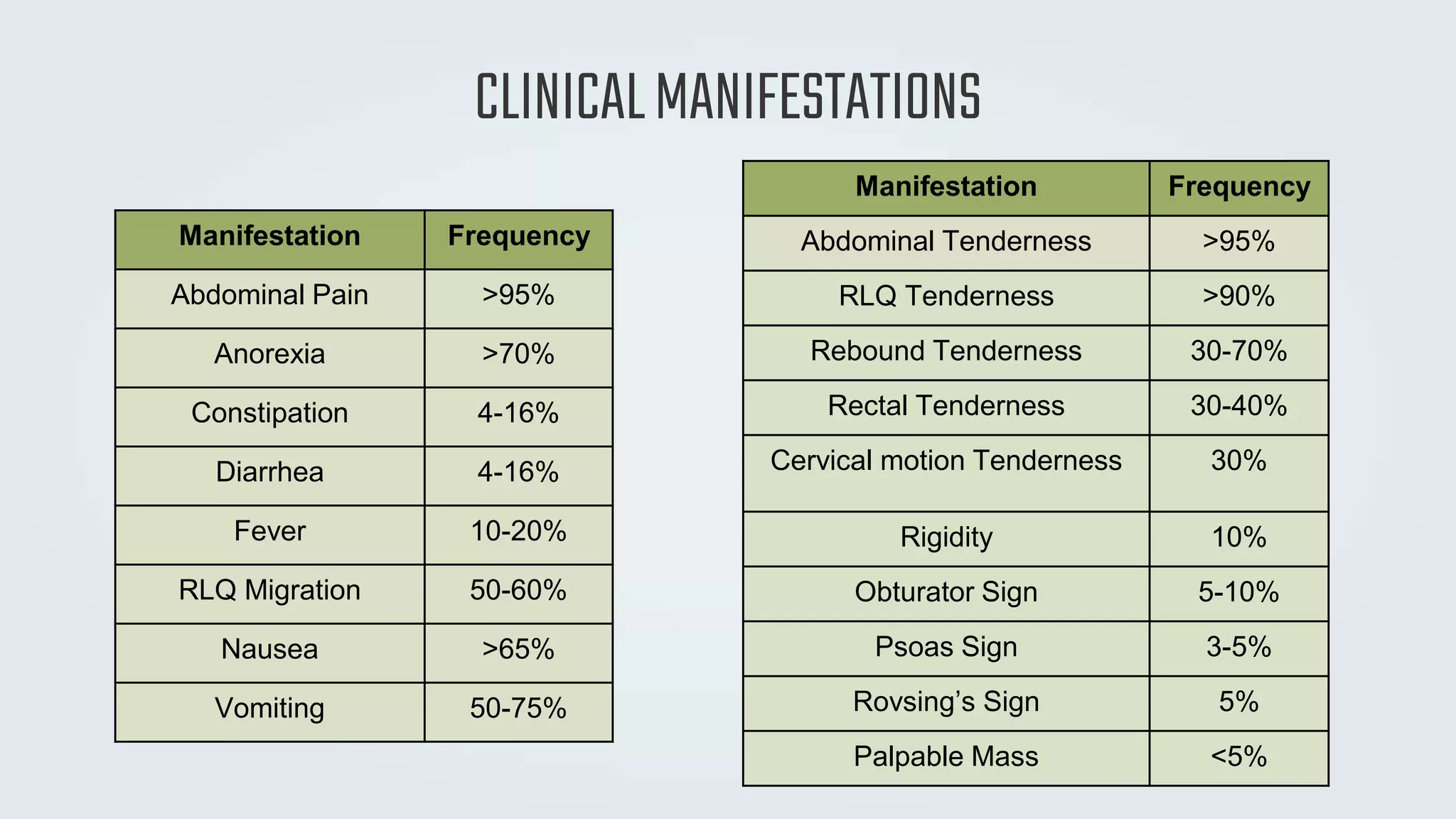 CLINICAL MANIFESTATIONS

| Manifestation | Frequency |
|---|---|
| Abdominal Pain | >95% |
| Anorexia | >70% |
| Constipation | 4-16% |
| Diarrhea | 4-16% |
| Fever | 10-20% |
| RLQ Migration | 50-60% |
| Nausea | >65% |
| Vomiting | 50-75% |

| Manifestation | Frequency |
|---|---|
| Abdominal Tenderness | >95% |
| RLQ Tenderness | >90% |
| Rebound Tenderness | 30-70% |
| Rectal Tenderness | 30-40% |
| Cervical motion Tenderness | 30% |
| Rigidity | 10% |
| Obturator Sign | 5-10% |
| Psoas Sign | 3-5% |
| Rovsing's Sign | 5% |
| Palpable Mass | <5% |